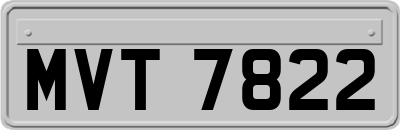 MVT 7822